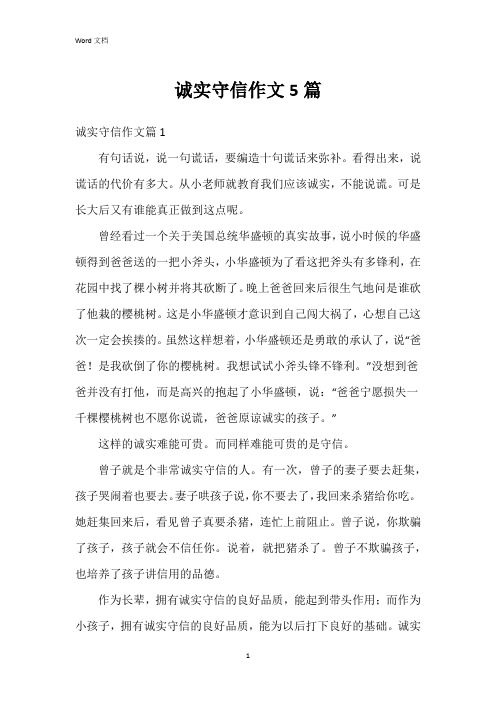 Word 文档

诚实守信作文 5 篇

诚实守信作文篇 1

有句话说，说一句谎话，要编造十句谎话来弥补。看得出来，说谎话的代价有多大。从小老师就教育我们应该诚实，不能说谎。可是长大后又有谁能真正做到这点呢。

曾经看过一个关于美国总统华盛顿的真实故事，说小时候的华盛顿得到爸爸送的一把小斧头，小华盛顿为了看这把斧头有多锋利，在花园中找了棵小树并将其砍断了。晚上爸爸回来后很生气地问是谁砍了他栽的樱桃树。这是小华盛顿才意识到自己闯大祸了，心想自己这次一定会挨揍的。虽然这样想着，小华盛顿还是勇敢的承认了，说“爸爸！是我砍倒了你的樱桃树。我想试试小斧头锋不锋利。”没想到爸爸并没有打他，而是高兴的抱起了小华盛顿，说：“爸爸宁愿损失一千棵樱桃树也不愿你说谎，爸爸原谅诚实的孩子。”

这样的诚实难能可贵。而同样难能可贵的是守信。

曾子就是个非常诚实守信的人。有一次，曾子的妻子要去赶集，孩子哭闹着也要去。妻子哄孩子说，你不要去了，我回来杀猪给你吃。她赶集回来后，看见曾子真要杀猪，连忙上前阻止。曾子说，你欺骗了孩子，孩子就会不信任你。说着，就把猪杀了。曾子不欺骗孩子，也培养了孩子讲信用的品德。

作为长辈，拥有诚实守信的良好品质，能起到带头作用；而作为小孩子，拥有诚实守信的良好品质，能为以后打下良好的基础。诚实

1